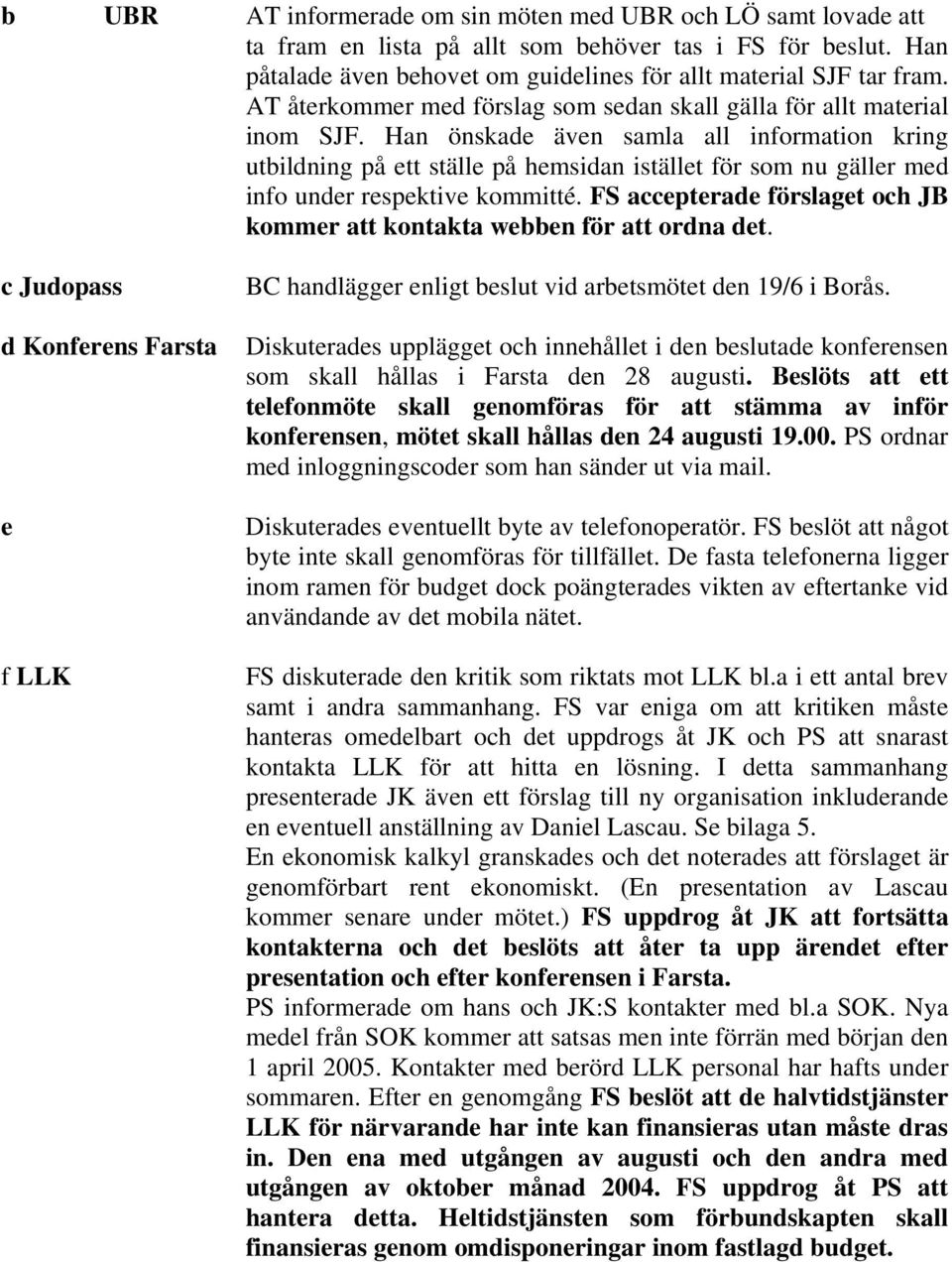 b UBR

AT informerade om sin möten med UBR och LÖ samt lovade att ta fram en lista på allt som behöver tas i FS för beslut. Han påtalade även behovet om guidelines för allt material SJF tar fram. AT återkommer med förslag som sedan skall gälla för allt material inom SJF. Han önskade även samla all information kring utbildning på ett ställe på hemsidan istället för som nu gäller med info under respektive kommitté. FS accepterade förslaget och JB kommer att kontakta webben för att ordna det.

c Judopass

BC handlägger enligt beslut vid arbetsmötet den 19/6 i Borås.

d Konferens Farsta

Diskuterades upplägget och innehållet i den beslutade konferensen som skall hållas i Farsta den 28 augusti. Beslöts att ett telefonmöte skall genomföras för att stämma av inför konferensen, mötet skall hållas den 24 augusti 19.00. PS ordnar med inloggningscoder som han sänder ut via mail.

e

Diskuterades eventuellt byte av telefonoperatör. FS beslöt att något byte inte skall genomföras för tillfället. De fasta telefonerna ligger inom ramen för budget dock poängterades vikten av eftertanke vid användande av det mobila nätet.

f LLK

FS diskuterade den kritik som riktats mot LLK bl.a i ett antal brev samt i andra sammanhang. FS var eniga om att kritiken måste hanteras omedelbart och det uppdrogs åt JK och PS att snarast kontakta LLK för att hitta en lösning. I detta sammanhang presenterade JK även ett förslag till ny organisation inkluderande en eventuell anställning av Daniel Lascau. Se bilaga 5.
En ekonomisk kalkyl granskades och det noterades att förslaget är genomförbart rent ekonomiskt. (En presentation av Lascau kommer senare under mötet.) FS uppdrog åt JK att fortsätta kontakterna och det beslöts att åter ta upp ärendet efter presentation och efter konferensen i Farsta.
PS informerade om hans och JK:S kontakter med bl.a SOK. Nya medel från SOK kommer att satsas men inte förrän med början den 1 april 2005. Kontakter med berörd LLK personal har hafts under sommaren. Efter en genomgång FS beslöt att de halvtidstjänster LLK för närvarande har inte kan finansieras utan måste dras in. Den ena med utgången av augusti och den andra med utgången av oktober månad 2004. FS uppdrog åt PS att hantera detta. Heltidstjänsten som förbundskapten skall finansieras genom omdisponeringar inom fastlagd budget.